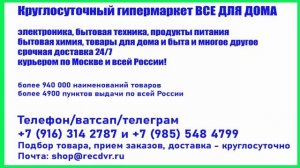 Круглосуточный гипермаркет ВСЕ ДЛЯ ДОМА

электроника, бытовая техника, продукты питания
бытовая химия, товары для дома и быта и многое другое
срочная доставка 24/7
курьером по Москве и всей России!

более 940 000 наименований товаров
более 4900 пунктов выдачи по всей России

Телефон/ватсап/телеграм
+7 (916) 314 2787 и +7 (985) 548 4799
Подбор товара, прием заказов, доставка – круглосуточно
Почта: shop@recdvr.ru